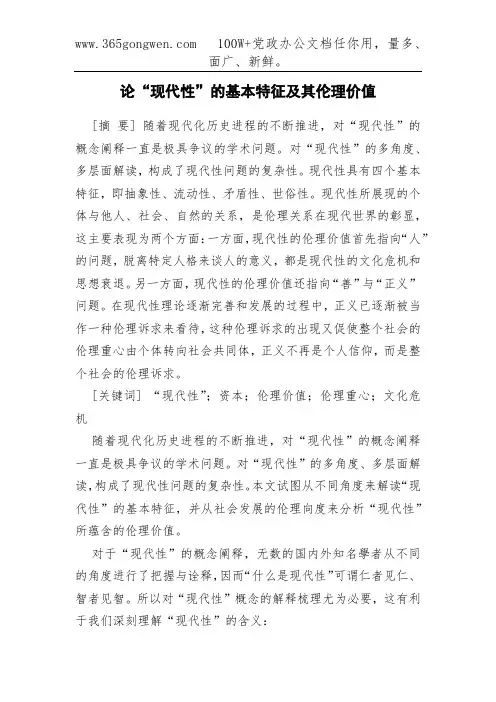 www.365gongwen.com　100W+党政办公文档任你用，量多、面广、新鲜。

论“现代性”的基本特征及其伦理价值

[摘 要] 随着现代化历史进程的不断推进，对“现代性”的概念阐释一直是极具争议的学术问题。对“现代性”的多角度、多层面解读，构成了现代性问题的复杂性。现代性具有四个基本特征，即抽象性、流动性、矛盾性、世俗性。现代性所展现的个体与他人、社会、自然的关系，是伦理关系在现代世界的彰显，这主要表现为两个方面：一方面，现代性的伦理价值首先指向“人”的问题，脱离特定人格来谈人的意义，都是现代性的文化危机和思想衰退。另一方面，现代性的伦理价值还指向“善”与“正义”问题。在现代性理论逐渐完善和发展的过程中，正义已逐渐被当作一种伦理诉求来看待，这种伦理诉求的出现又促使整个社会的伦理重心由个体转向社会共同体，正义不再是个人信仰，而是整个社会的伦理诉求。

[关键词] “现代性”；资本；伦理价值；伦理重心；文化危机

随着现代化历史进程的不断推进，对“现代性”的概念阐释一直是极具争议的学术问题。对“现代性”的多角度、多层面解读，构成了现代性问题的复杂性。本文试图从不同角度来解读“现代性”的基本特征，并从社会发展的伦理向度来分析“现代性”所蕴含的伦理价值。

对于“现代性”的概念阐释，无数的国内外知名學者从不同的角度进行了把握与诠释，因而“什么是现代性”可谓仁者见仁、智者见智。所以对“现代性”概念的解释梳理尤为必要，这有利于我们深刻理解“现代性”的含义：